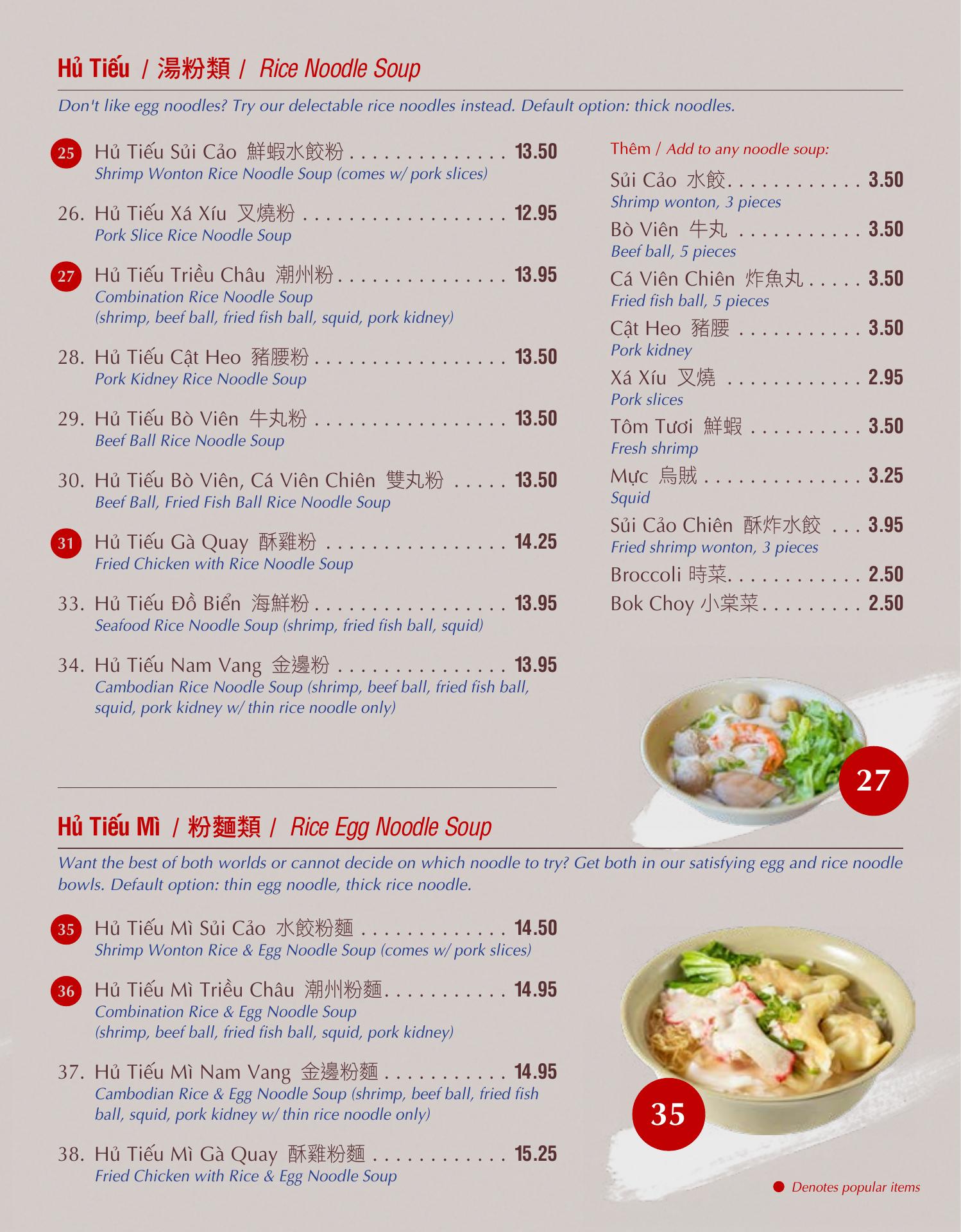 Hủ Tiếu / 湯粉類 / Rice Noodle Soup

Don't like egg noodles? Try our delectable rice noodles instead. Default option: thick noodles.

25 Hủ Tiếu Sủi Cảo 鮮蝦水餃粉 13.50
Shrimp Wonton Rice Noodle Soup (comes w/ pork slices)

26. Hủ Tiếu Xá Xíu 叉燒粉 12.95
Pork Slice Rice Noodle Soup

27 Hủ Tiếu Triều Châu 潮州粉 13.95
Combination Rice Noodle Soup
(shrimp, beef ball, fried fish ball, squid, pork kidney)

28. Hủ Tiếu Cật Heo 豬腰粉 13.50
Pork Kidney Rice Noodle Soup

29. Hủ Tiếu Bò Viên 牛丸粉 13.50
Beef Ball Rice Noodle Soup

30. Hủ Tiếu Bò Viên, Cá Viên Chiên 雙丸粉 13.50
Beef Ball, Fried Fish Ball Rice Noodle Soup

31 Hủ Tiếu Gà Quay 酥雞粉 14.25
Fried Chicken with Rice Noodle Soup

33. Hủ Tiếu Đồ Biển 海鮮粉 13.95
Seafood Rice Noodle Soup (shrimp, fried fish ball, squid)

34. Hủ Tiếu Nam Vang 金邊粉 13.95
Cambodian Rice Noodle Soup (shrimp, beef ball, fried fish ball, squid, pork kidney w/ thin rice noodle only)

Thêm / Add to any noodle soup:

Sủi Cảo 水餃 3.50
Shrimp wonton, 3 pieces

Bò Viên 牛丸 3.50
Beef ball, 5 pieces

Cá Viên Chiên 炸魚丸 3.50
Fried fish ball, 5 pieces

Cật Heo 豬腰 3.50
Pork kidney

Xá Xíu 叉燒 2.95
Pork slices

Tôm Tươi 鮮蝦 3.50
Fresh shrimp

Mực 烏賊 3.25
Squid

Sủi Cảo Chiên 酥炸水餃 3.95
Fried shrimp wonton, 3 pieces

Broccoli 時菜 2.50

Bok Choy 小棠菜 2.50

27

Hủ Tiếu Mì / 粉麵類 / Rice Egg Noodle Soup

Want the best of both worlds or cannot decide on which noodle to try? Get both in our satisfying egg and rice noodle bowls. Default option: thin egg noodle, thick rice noodle.

35 Hủ Tiếu Mì Sủi Cảo 水餃粉麵 14.50
Shrimp Wonton Rice & Egg Noodle Soup (comes w/ pork slices)

36 Hủ Tiếu Mì Triều Châu 潮州粉麵 14.95
Combination Rice & Egg Noodle Soup
(shrimp, beef ball, fried fish ball, squid, pork kidney)

37. Hủ Tiếu Mì Nam Vang 金邊粉麵 14.95
Cambodian Rice & Egg Noodle Soup (shrimp, beef ball, fried fish ball, squid, pork kidney w/ thin rice noodle only)

38. Hủ Tiếu Mì Gà Quay 酥雞粉麵 15.25
Fried Chicken with Rice & Egg Noodle Soup

35

• Denotes popular items